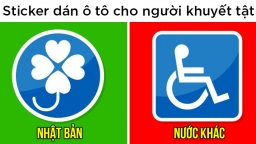 Sticker dán ô tô cho người khuyết tật

NHẬT BẢN

NƯỚC KHÁC